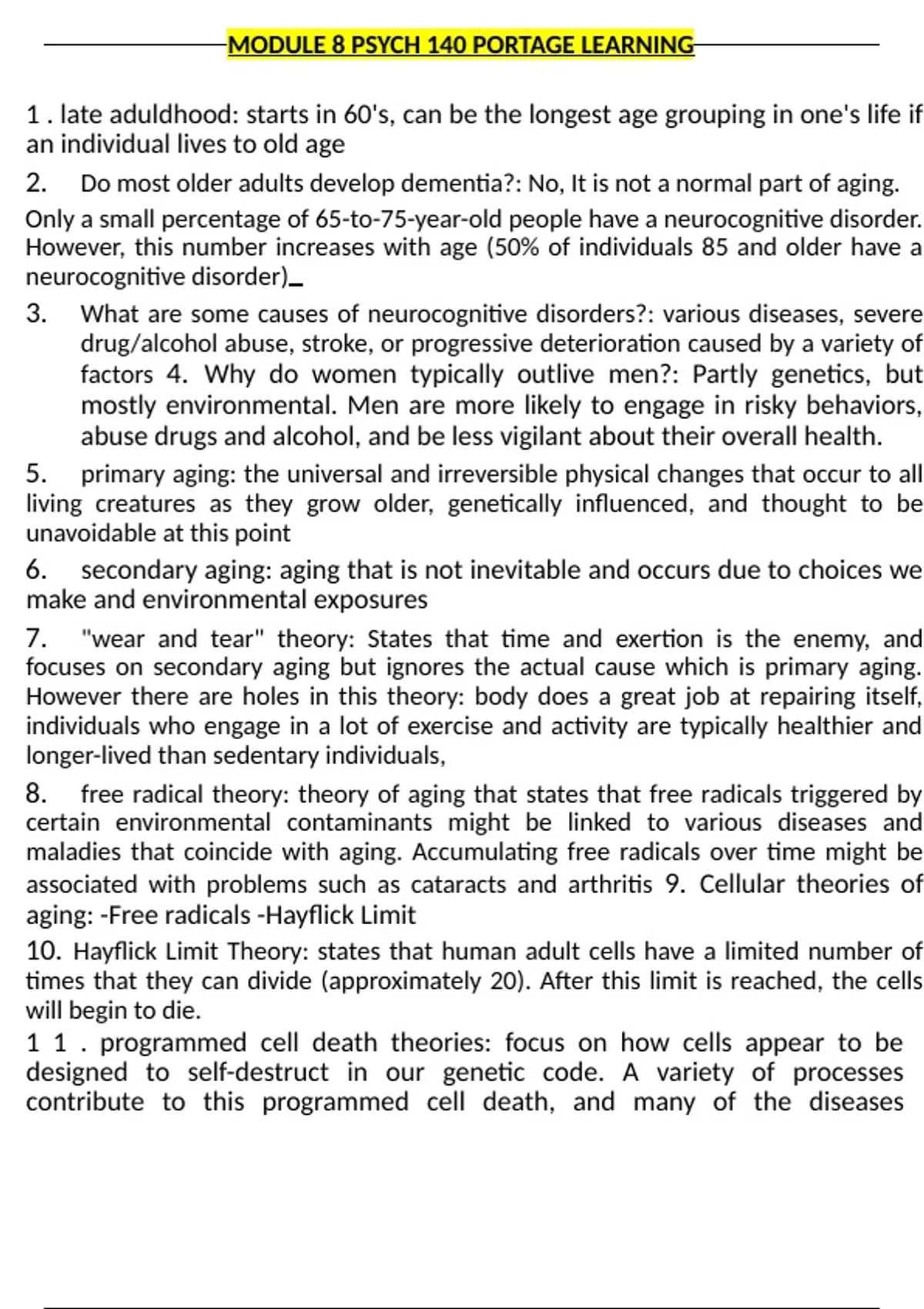 MODULE 8 PSYCH 140 PORTAGE LEARNING

1 . late aduldhood: starts in 60's, can be the longest age grouping in one's life if an individual lives to old age

2. Do most older adults develop dementia?: No, It is not a normal part of aging.

Only a small percentage of 65-to-75-year-old people have a neurocognitive disorder. However, this number increases with age (50% of individuals 85 and older have a neurocognitive disorder)_

3. What are some causes of neurocognitive disorders?: various diseases, severe drug/alcohol abuse, stroke, or progressive deterioration caused by a variety of factors 4. Why do women typically outlive men?: Partly genetics, but mostly environmental. Men are more likely to engage in risky behaviors, abuse drugs and alcohol, and be less vigilant about their overall health.

5. primary aging: the universal and irreversible physical changes that occur to all living creatures as they grow older, genetically influenced, and thought to be unavoidable at this point

6. secondary aging: aging that is not inevitable and occurs due to choices we make and environmental exposures

7. "wear and tear" theory: States that time and exertion is the enemy, and focuses on secondary aging but ignores the actual cause which is primary aging. However there are holes in this theory: body does a great job at repairing itself, individuals who engage in a lot of exercise and activity are typically healthier and longer-lived than sedentary individuals,

8. free radical theory: theory of aging that states that free radicals triggered by certain environmental contaminants might be linked to various diseases and maladies that coincide with aging. Accumulating free radicals over time might be associated with problems such as cataracts and arthritis 9. Cellular theories of aging: -Free radicals -Hayflick Limit

10. Hayflick Limit Theory: states that human adult cells have a limited number of times that they can divide (approximately 20). After this limit is reached, the cells will begin to die.

1 1 . programmed cell death theories: focus on how cells appear to be designed to self-destruct in our genetic code. A variety of processes contribute to this programmed cell death, and many of the diseases